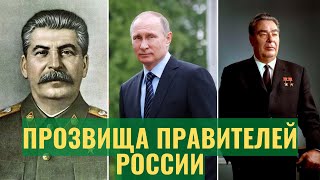 ПРОЗВИЩА ПРАВИТЕЛЕЙ РОССИИ